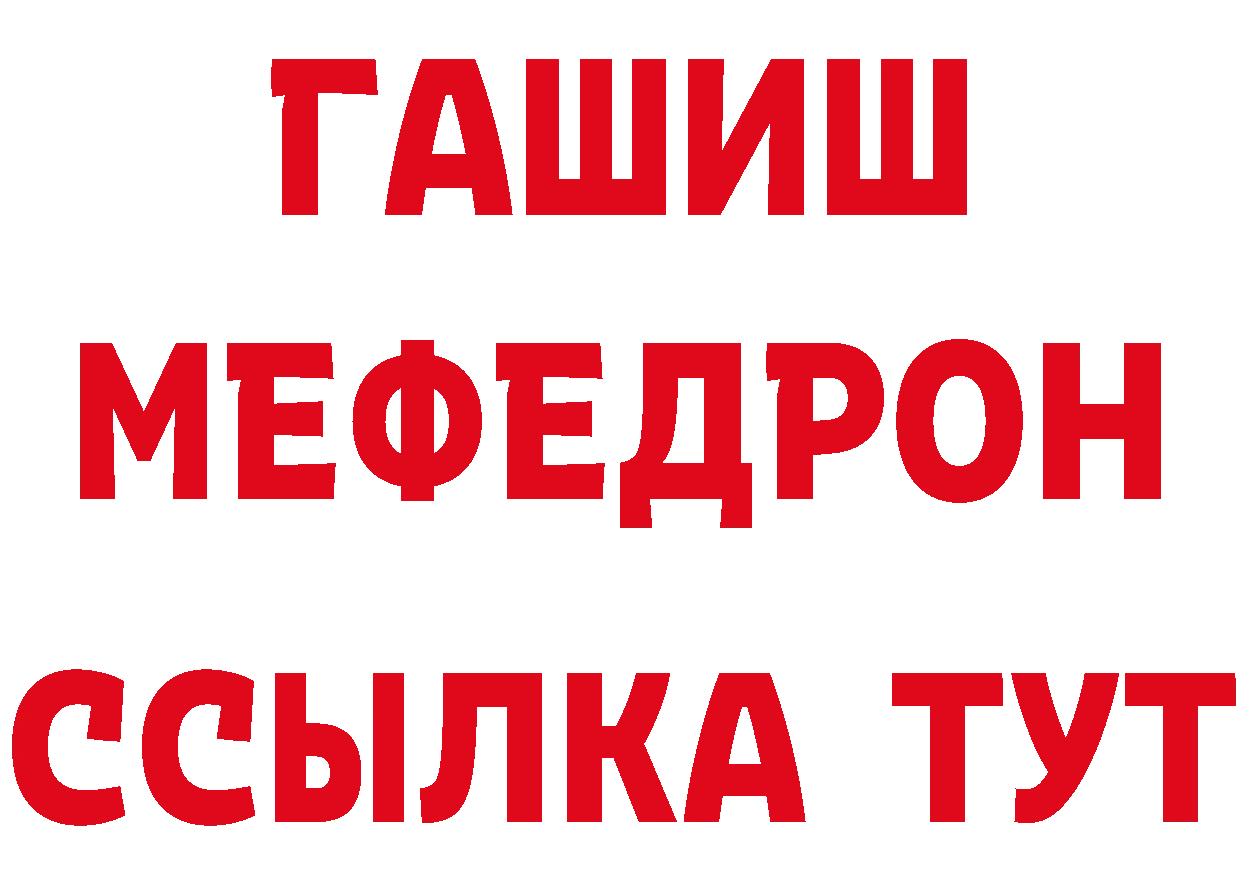 ГАШИШ
МЕФЕДРОН
ССЫЛКА ТУТ